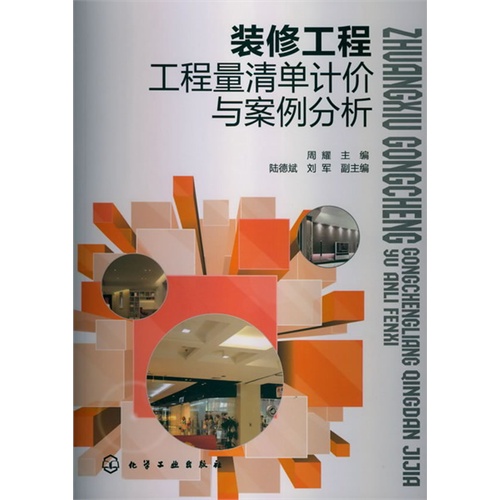 装修工程
工程量清单计价
与案例分析

周耀 主编
陆德斌 刘军 副主编

ZHUANGXIU GONGCHENG
GONGCHENGLIANG QINGDAN JIJIA
YU ANLI FENXI

化学工业出版社